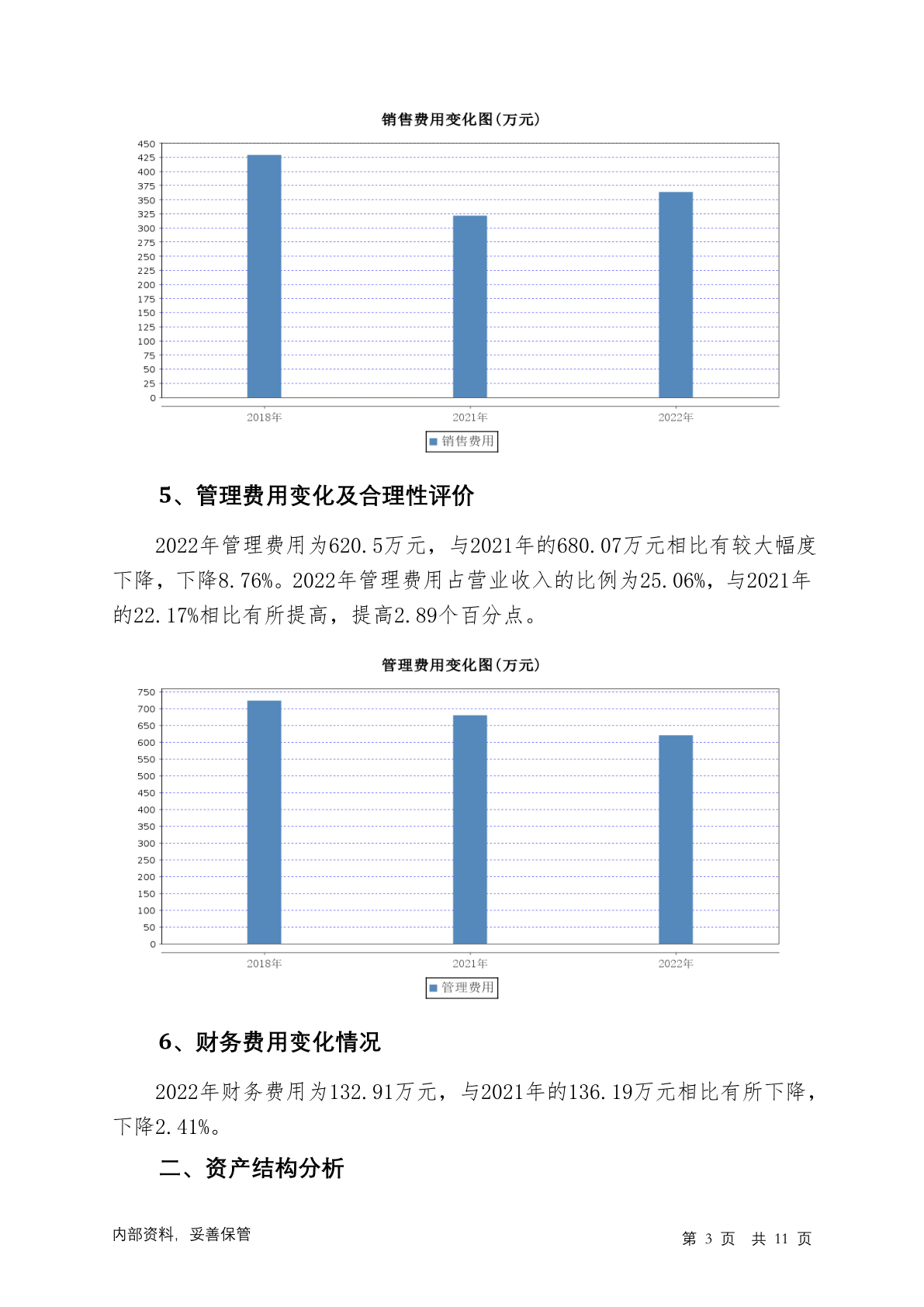 销售费用变化图(万元)

450
425
400
375
350
325
300
275
250
225
200
175
150
125
100
75
50
25
0

2018年 2021年 2022年

销售费用

5、管理费用变化及合理性评价

2022年管理费用为620.5万元，与2021年的680.07万元相比有较大幅度下降，下降8.76%。2022年管理费用占营业收入的比例为25.06%，与2021年的22.17%相比有所提高，提高2.89个百分点。

管理费用变化图(万元)

750
700
650
600
550
500
450
400
350
300
250
200
150
100
50
0

2018年 2021年 2022年

管理费用

6、财务费用变化情况

2022年财务费用为132.91万元，与2021年的136.19万元相比有所下降，下降2.41%。

二、资产结构分析

内部资料，妥善保管

第 3 页 共 11 页